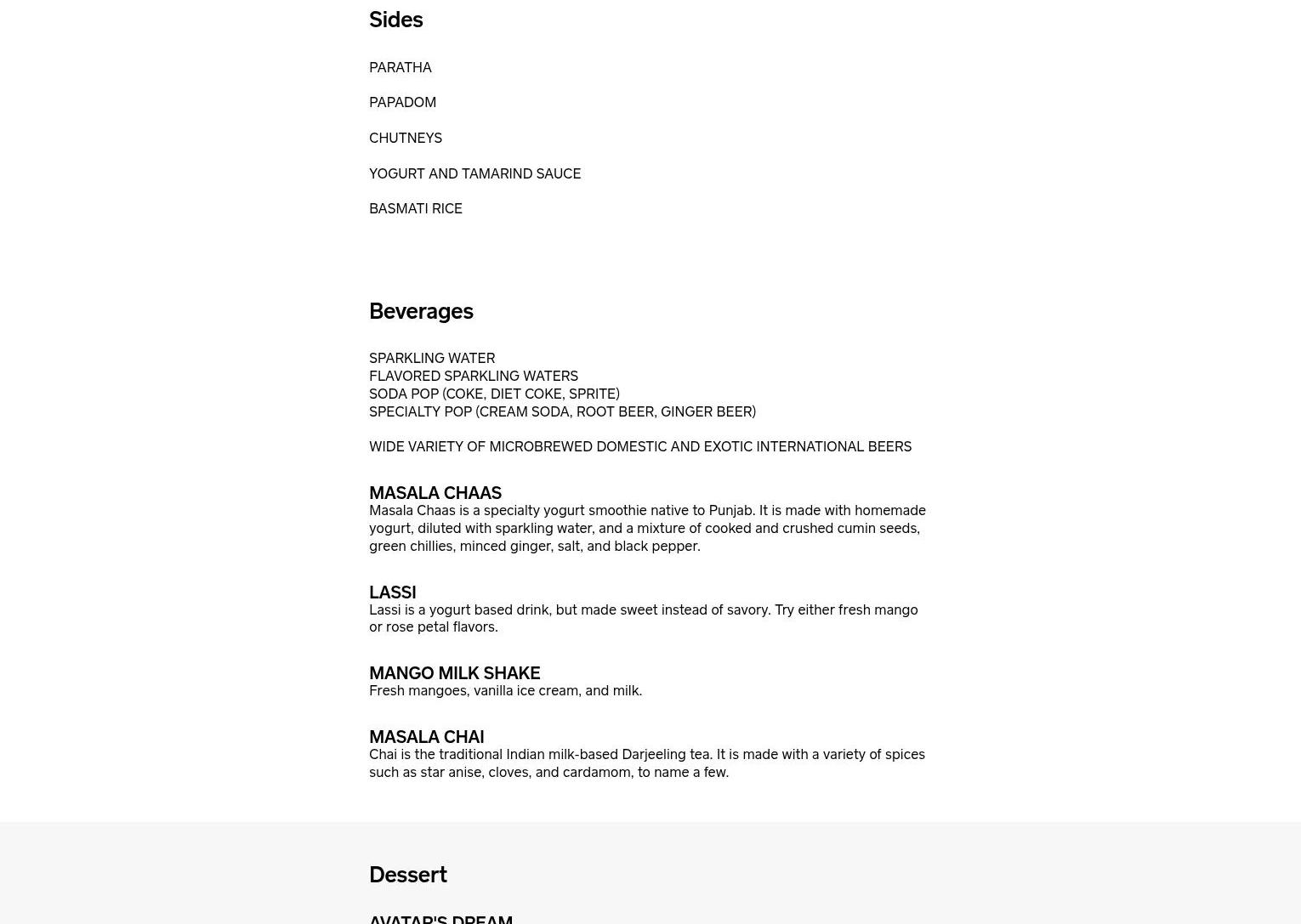 Sides

PARATHA

PAPADOM

CHUTNEYS

YOGURT AND TAMARIND SAUCE

BASMATI RICE

Beverages

SPARKLING WATER
FLAVORED SPARKLING WATERS
SODA POP (COKE, DIET COKE, SPRITE)
SPECIALTY POP (CREAM SODA, ROOT BEER, GINGER BEER)

WIDE VARIETY OF MICROBREWED DOMESTIC AND EXOTIC INTERNATIONAL BEERS

MASALA CHAAS
Masala Chaas is a specialty yogurt smoothie native to Punjab. It is made with homemade yogurt, diluted with sparkling water, and a mixture of cooked and crushed cumin seeds, green chillies, minced ginger, salt, and black pepper.

LASSI
Lassi is a yogurt based drink, but made sweet instead of savory. Try either fresh mango or rose petal flavors.

MANGO MILK SHAKE
Fresh mangoes, vanilla ice cream, and milk.

MASALA CHAI
Chai is the traditional Indian milk-based Darjeeling tea. It is made with a variety of spices such as star anise, cloves, and cardamom, to name a few.

Dessert

AVATAR'S DREAM